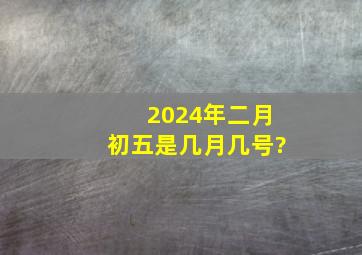 2024年二月初五是几月几号?